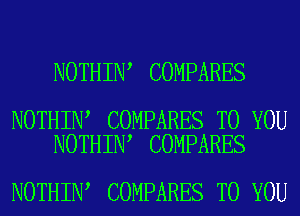 NOTHIN' COMPARES

NOTHIN' COMPARES TO YOU
NOTHIN' COMPARES

NOTHIN' COMPARES TO YOU